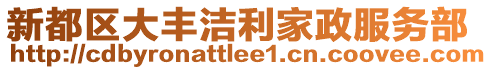 新都区大丰洁利家政服务部
http://cdbyronattlee1.cn.coovee.com